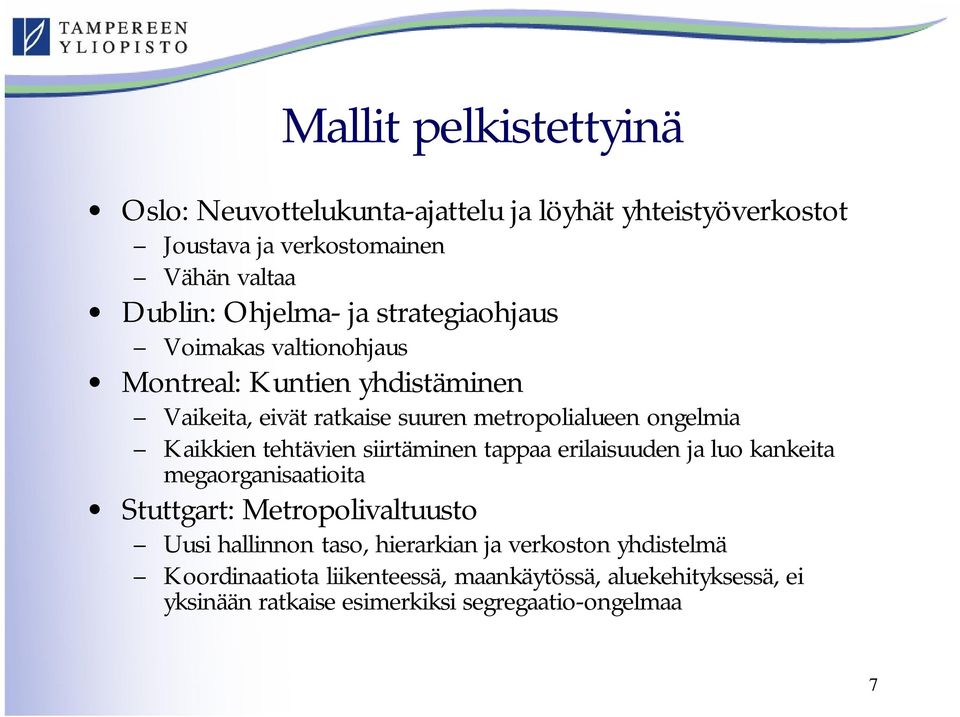 TAMPEREEN YLIOPISTO

Mallit pelkistettyinä

• Oslo: Neuvottelukunta-ajattelu ja löyhät yhteistyöverkostot
– Joustava ja verkostomainen
– Vähän valtaa
• Dublin: Ohjelma- ja strategiaohjaus
– Voimakas valtionohjaus
• Montreal: Kuntien yhdistäminen
– Vaikeita, eivät ratkaise suuren metropolialueen ongelmia
– Kaikkien tehtävien siirtäminen tappaa erilaisuuden ja luo kankeita megaorganisaatioita
• Stuttgart: Metropolivaltuusto
– Uusi hallinnon taso, hierarkian ja verkoston yhdistelmä
– Koordinaatiota liikenteessä, maankäytössä, aluekehityksessä, ei yksinään ratkaise esimerkiksi segregaatio-ongelmaa

7